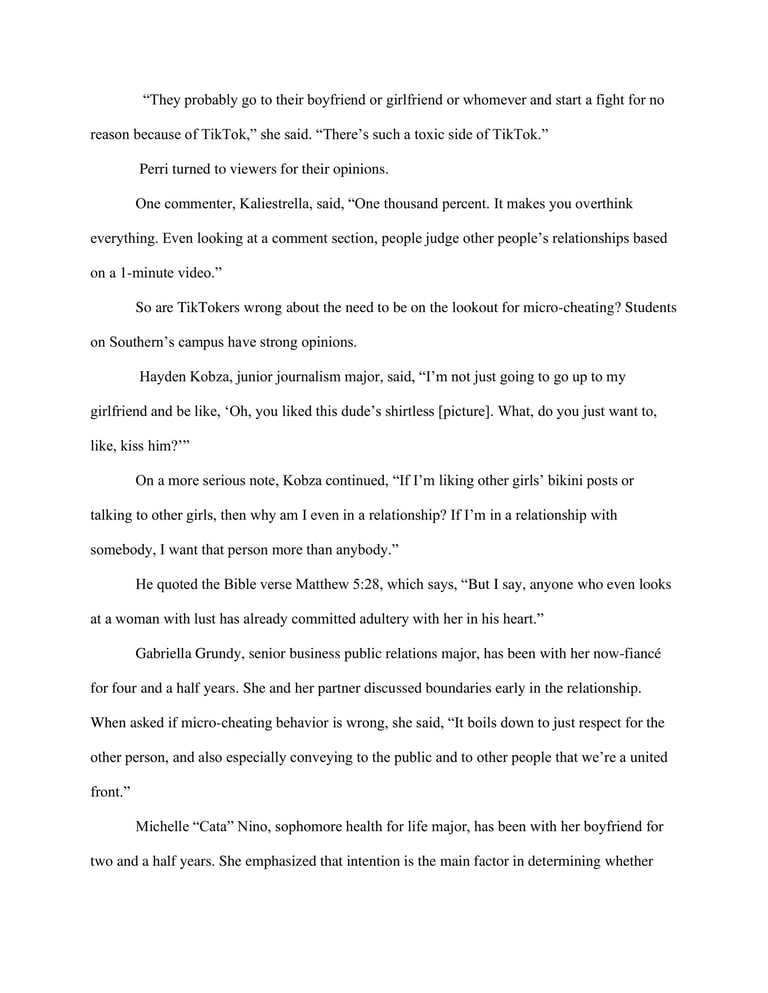 “They probably go to their boyfriend or girlfriend or whomever and start a fight for no reason because of TikTok,” she said. “There’s such a toxic side of TikTok.”

Perri turned to viewers for their opinions.

One commenter, Kaliestrella, said, “One thousand percent. It makes you overthink everything. Even looking at a comment section, people judge other people’s relationships based on a 1-minute video.”

So are TikTokers wrong about the need to be on the lookout for micro-cheating? Students on Southern’s campus have strong opinions.

Hayden Kobza, junior journalism major, said, “I’m not just going to go up to my girlfriend and be like, ‘Oh, you liked this dude’s shirtless [picture]. What, do you just want to, like, kiss him?’”

On a more serious note, Kobza continued, “If I’m liking other girls’ bikini posts or talking to other girls, then why am I even in a relationship? If I’m in a relationship with somebody, I want that person more than anybody.”

He quoted the Bible verse Matthew 5:28, which says, “But I say, anyone who even looks at a woman with lust has already committed adultery with her in his heart.”

Gabriella Grundy, senior business public relations major, has been with her now-fiancé for four and a half years. She and her partner discussed boundaries early in the relationship. When asked if micro-cheating behavior is wrong, she said, “It boils down to just respect for the other person, and also especially conveying to the public and to other people that we’re a united front.”

Michelle “Cata” Nino, sophomore health for life major, has been with her boyfriend for two and a half years. She emphasized that intention is the main factor in determining whether